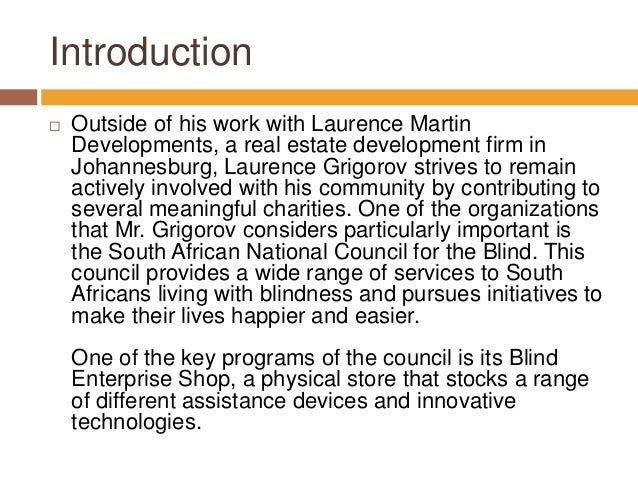 Introduction

Outside of his work with Laurence Martin Developments, a real estate development firm in Johannesburg, Laurence Grigorov strives to remain actively involved with his community by contributing to several meaningful charities. One of the organizations that Mr. Grigorov considers particularly important is the South African National Council for the Blind. This council provides a wide range of services to South Africans living with blindness and pursues initiatives to make their lives happier and easier.

One of the key programs of the council is its Blind Enterprise Shop, a physical store that stocks a range of different assistance devices and innovative technologies.